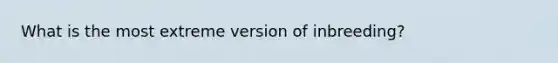 What is the most extreme version of inbreeding?